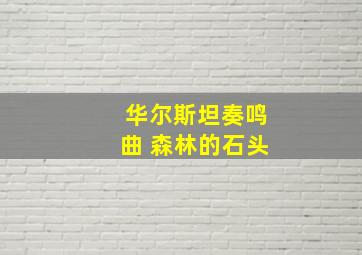 华尔斯坦奏鸣曲 森林的石头